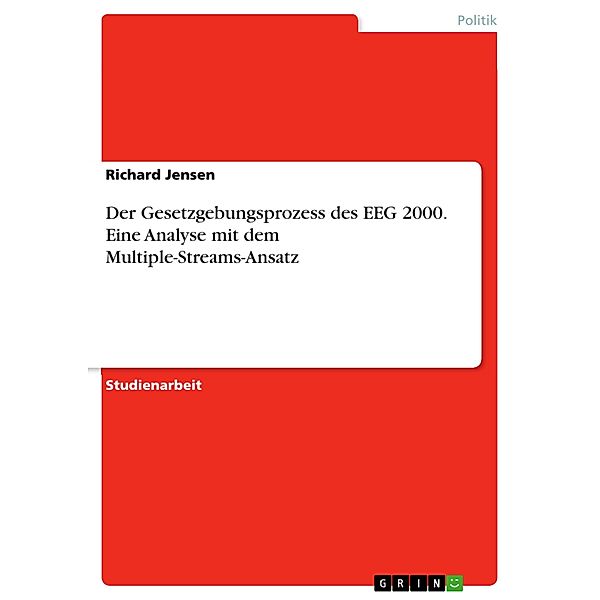 Politik

Richard Jensen

Der Gesetzgebungsprozess des EEG 2000. Eine Analyse mit dem Multiple-Streams-Ansatz

Studienarbeit

GRIN